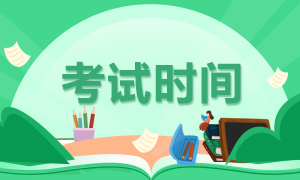 考试时间